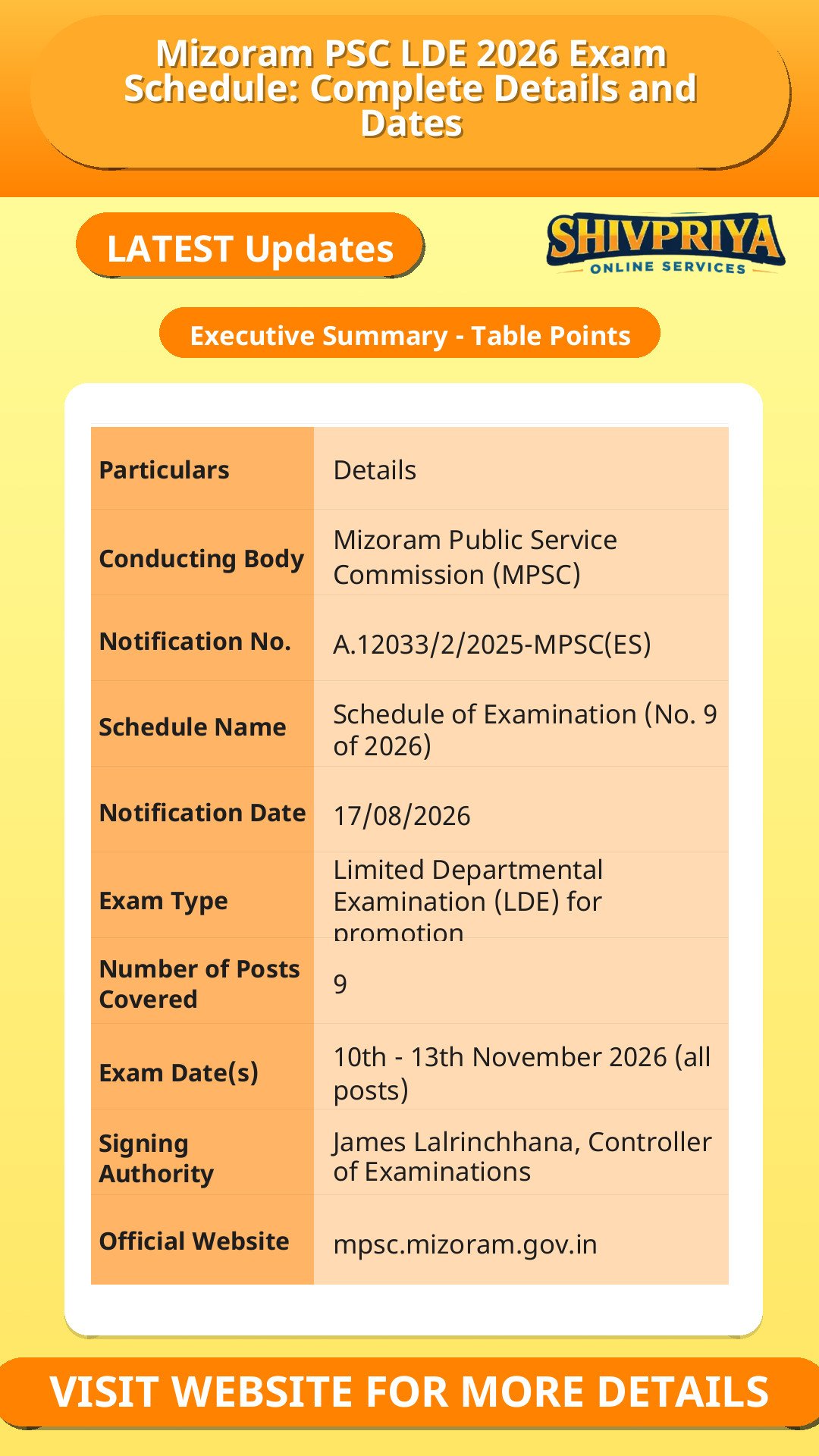 Mizoram PSC LDE 2026 Exam Schedule: Complete Details and Dates

LATEST Updates

SHIVPRIYA
ONLINE SERVICES

Executive Summary - Table Points

| Particulars | Details |
|---|---|
| Conducting Body | Mizoram Public Service Commission (MPSC) |
| Notification No. | A.12033/2/2025-MPSC(ES) |
| Schedule Name | Schedule of Examination (No. 9 of 2026) |
| Notification Date | 17/08/2026 |
| Exam Type | Limited Departmental Examination (LDE) for promotion |
| Number of Posts Covered | 9 |
| Exam Date(s) | 10th - 13th November 2026 (all posts) |
| Signing Authority | James Lalrinchhana, Controller of Examinations |
| Official Website | mpsc.mizoram.gov.in |

VISIT WEBSITE FOR MORE DETAILS